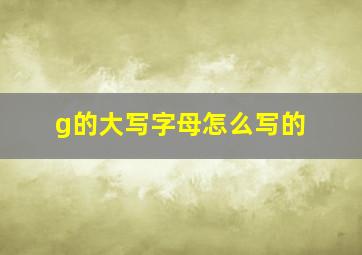 g的大写字母怎么写的